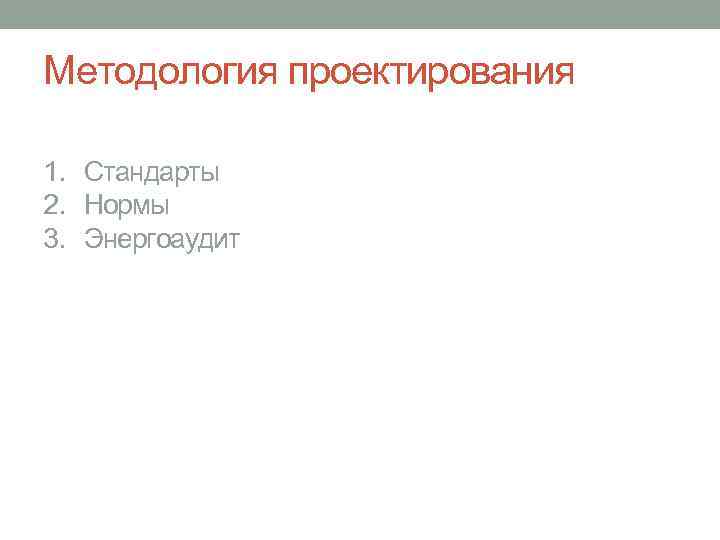 Методология проектирования

1. Стандарты
2. Нормы
3. Энергоаудит